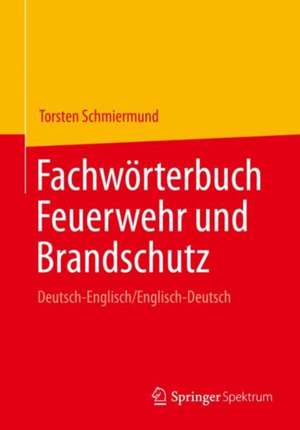 Torsten Schmiermund

Fachwörterbuch Feuerwehr und Brandschutz

Deutsch-Englisch/Englisch-Deutsch

Springer Spektrum